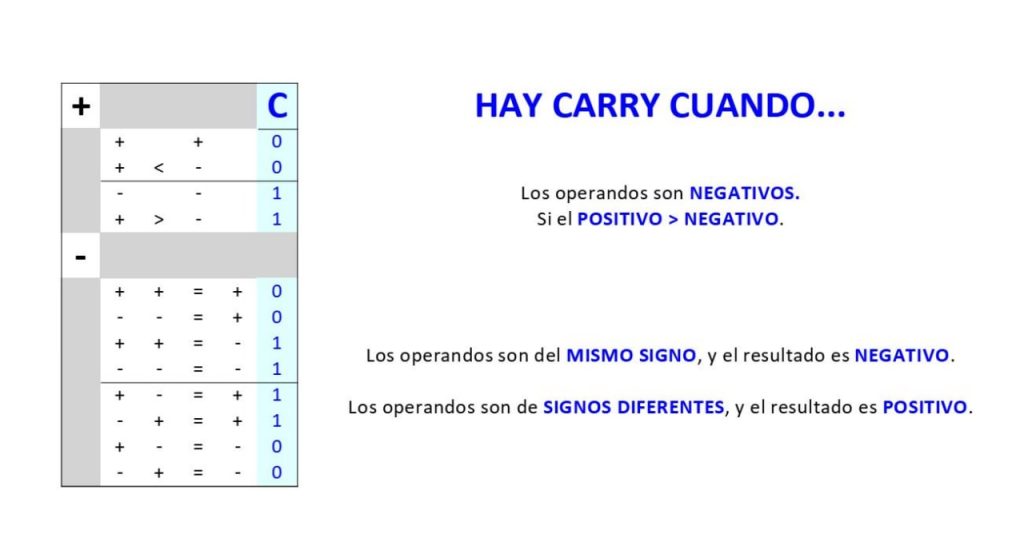 | + | | | | | C |
|---|---|---|---|---|---|
| | + | | + | | 0 |
| | + | < | - | | 0 |
| | - | | - | | 1 |
| | + | > | - | | 1 |
| - | | | | | |
| | + | + | = | + | 0 |
| | - | - | = | + | 0 |
| | + | + | = | - | 1 |
| | - | - | = | - | 1 |
| | + | - | = | + | 1 |
| | - | + | = | + | 1 |
| | + | - | = | - | 0 |
| | - | + | = | - | 0 |

HAY CARRY CUANDO...

Los operandos son NEGATIVOS.
Si el POSITIVO > NEGATIVO.

Los operandos son del MISMO SIGNO, y el resultado es NEGATIVO.

Los operandos son de SIGNOS DIFERENTES, y el resultado es POSITIVO.